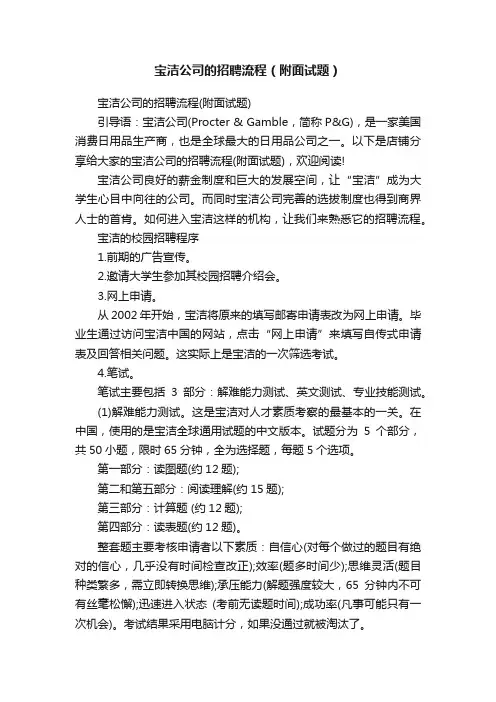 宝洁公司的招聘流程（附面试题）

宝洁公司的招聘流程(附面试题)

引导语：宝洁公司(Procter & Gamble，简称 P&G)，是一家美国消费日用品生产商，也是全球最大的日用品公司之一。以下是店铺分享给大家的宝洁公司的招聘流程(附面试题)，欢迎阅读!

宝洁公司良好的薪金制度和巨大的发展空间，让“宝洁”成为大学生心目中向往的公司。而同时宝洁公司完善的选拔制度也得到商界人士的首肯。如何进入宝洁这样的机构，让我们来熟悉它的招聘流程。

宝洁的校园招聘程序

1.前期的广告宣传。

2.邀请大学生参加其校园招聘介绍会。

3.网上申请。

从 2002 年开始，宝洁将原来的填写邮寄申请表改为网上申请。毕业生通过访问宝洁中国的网站，点击“网上申请”来填写自传式申请表及回答相关问题。这实际上是宝洁的一次筛选考试。

4.笔试。

笔试主要包括 3 部分：解难能力测试、英文测试、专业技能测试。

(1)解难能力测试。这是宝洁对人才素质考察的最基本的一关。在中国，使用的是宝洁全球通用试题的中文版本。试题分为 5 个部分，共 50 小题，限时 65 分钟，全为选择题，每题 5 个选项。

第一部分：读图题(约 12 题);

第二和第五部分：阅读理解(约 15 题);

第三部分：计算题 (约 12 题);

第四部分：读表题(约 12 题)。

整套题主要考核申请者以下素质：自信心(对每个做过的题目有绝对的信心，几乎没有时间检查改正);效率(题多时间少);思维灵活(题目种类繁多，需立即转换思维);承压能力(解题强度较大，65 分钟内不可有丝毫松懈);迅速进入状态 (考前无读题时间);成功率(凡事可能只有一次机会)。考试结果采用电脑计分，如果没通过就被淘汰了。